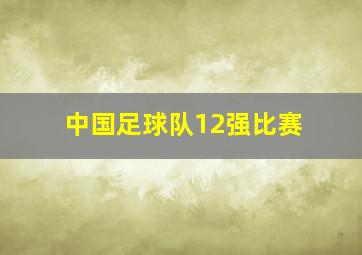 中国足球队12强比赛